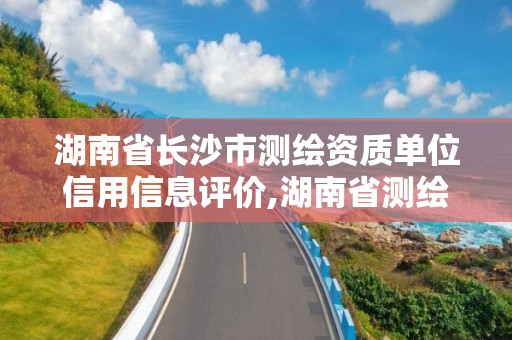 湖南省长沙市测绘资质单位信用信息评价,湖南省测绘